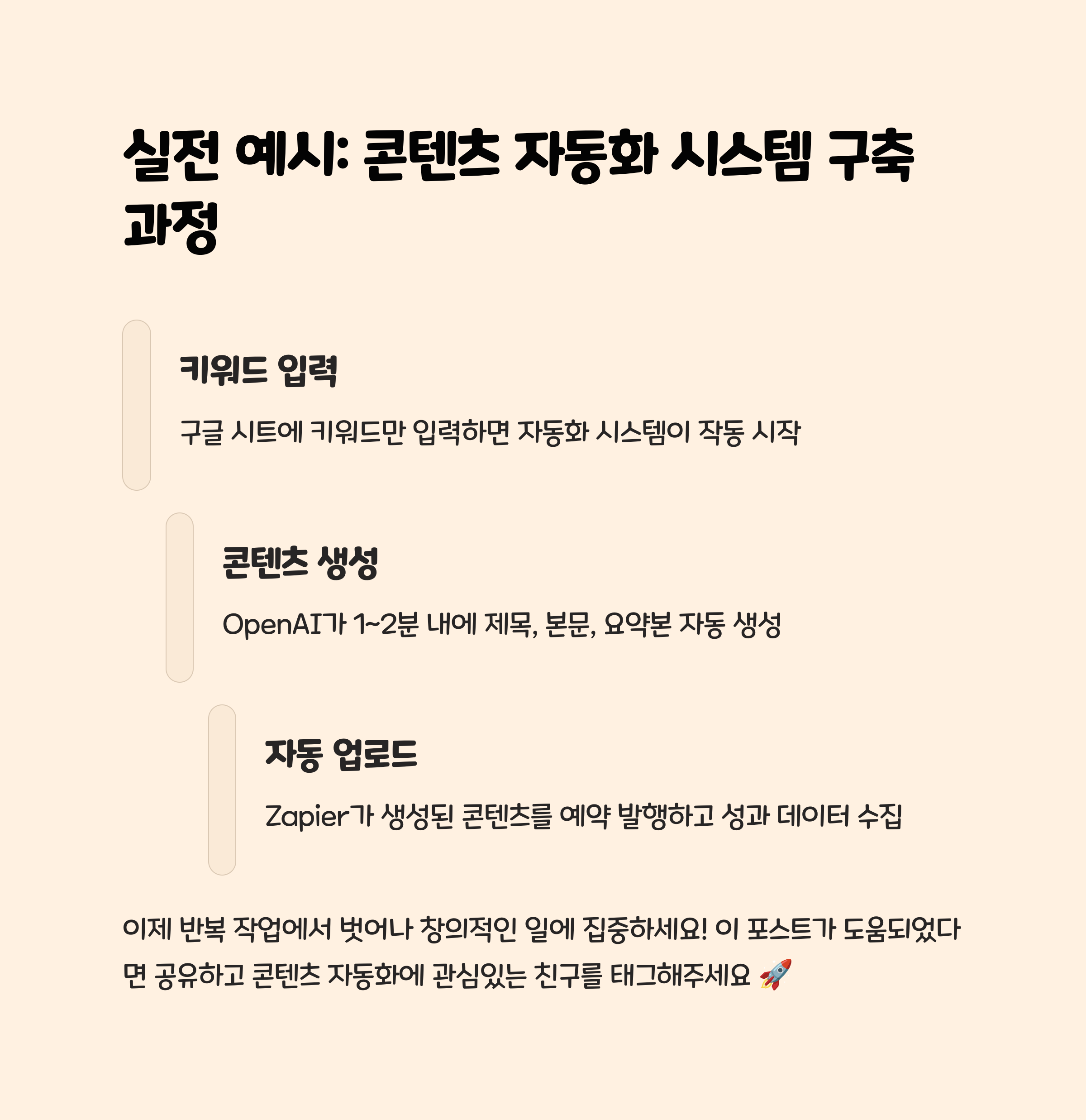 실전 예시: 콘텐츠 자동화 시스템 구축 과정

키워드 입력

구글 시트에 키워드만 입력하면 자동화 시스템이 작동 시작

콘텐츠 생성

OpenAI가 1~2분 내에 제목, 본문, 요약본 자동 생성

자동 업로드

Zapier가 생성된 콘텐츠를 예약 발행하고 성과 데이터 수집

이제 반복 작업에서 벗어나 창의적인 일에 집중하세요! 이 포스트가 도움되었다면 공유하고 콘텐츠 자동화에 관심있는 친구를 태그해주세요 🚀